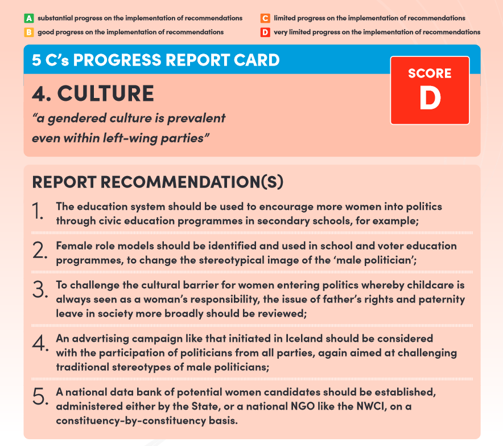 A substantial progress on the implementation of recommendations
B good progress on the implementation of recommendations

C limited progress on the implementation of recommendations
D very limited progress on the implementation of recommendations

5 C's PROGRESS REPORT CARD

4. CULTURE

"a gendered culture is prevalent even within left-wing parties"

SCORE
D

REPORT RECOMMENDATION(S)

1. The education system should be used to encourage more women into politics through civic education programmes in secondary schools, for example;

2. Female role models should be identified and used in school and voter education programmes, to change the stereotypical image of the 'male politician';

3. To challenge the cultural barrier for women entering politics whereby childcare is always seen as a woman's responsibility, the issue of father's rights and paternity leave in society more broadly should be reviewed;

4. An advertising campaign like that initiated in Iceland should be considered with the participation of politicians from all parties, again aimed at challenging traditional stereotypes of male politicians;

5. A national data bank of potential women candidates should be established, administered either by the State, or a national NGO like the NWCI, on a constituency-by-constituency basis.